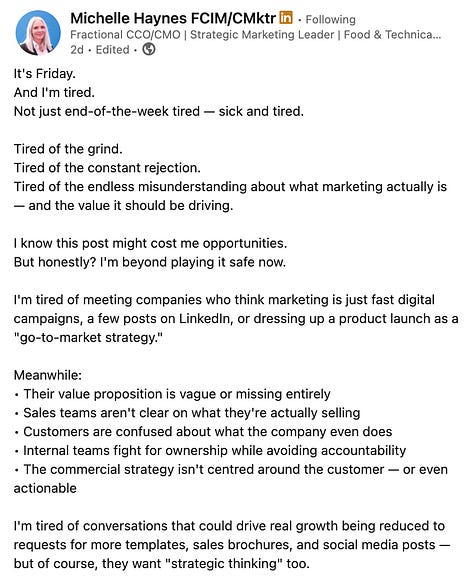 Michelle Haynes FCIM/CMktr in • Following
Fractional CCO/CMO | Strategic Marketing Leader | Food & Technica...
2d • Edited •

It's Friday.
And I'm tired.
Not just end-of-the-week tired — sick and tired.

Tired of the grind.
Tired of the constant rejection.
Tired of the endless misunderstanding about what marketing actually is — and the value it should be driving.

I know this post might cost me opportunities.
But honestly? I'm beyond playing it safe now.

I'm tired of meeting companies who think marketing is just fast digital campaigns, a few posts on LinkedIn, or dressing up a product launch as a "go-to-market strategy."

Meanwhile:
• Their value proposition is vague or missing entirely
• Sales teams aren't clear on what they're actually selling
• Customers are confused about what the company even does
• Internal teams fight for ownership while avoiding accountability
• The commercial strategy isn't centred around the customer — or even actionable

I'm tired of conversations that could drive real growth being reduced to requests for more templates, sales brochures, and social media posts — but of course, they want "strategic thinking" too.